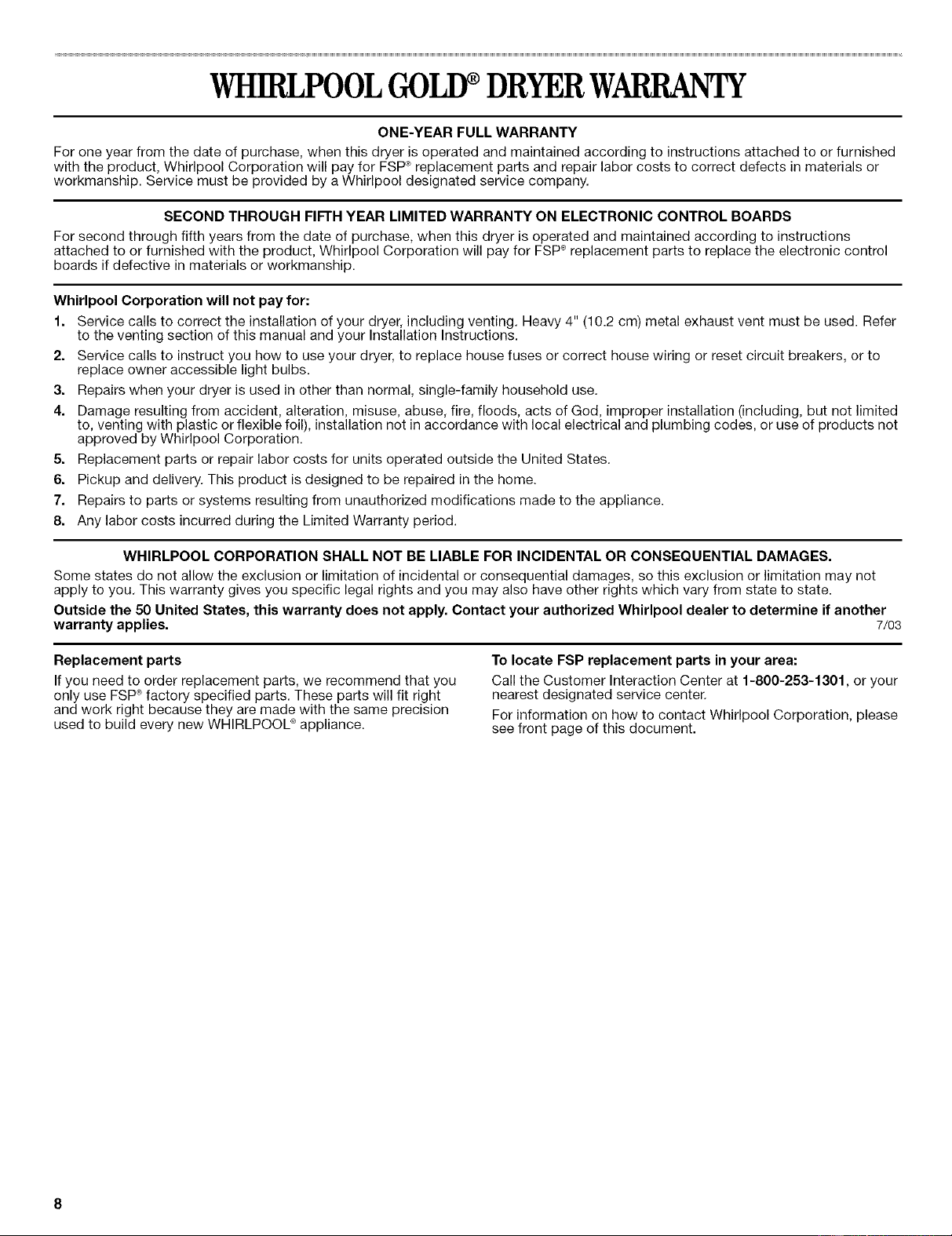 WHIRLPOOL GOLD® DRYER WARRANTY

ONE-YEAR FULL WARRANTY

For one year from the date of purchase, when this dryer is operated and maintained according to instructions attached to or furnished with the product, Whirlpool Corporation will pay for FSP® replacement parts and repair labor costs to correct defects in materials or workmanship. Service must be provided by a Whirlpool designated service company.

SECOND THROUGH FIFTH YEAR LIMITED WARRANTY ON ELECTRONIC CONTROL BOARDS

For second through fifth years from the date of purchase, when this dryer is operated and maintained according to instructions attached to or furnished with the product, Whirlpool Corporation will pay for FSP® replacement parts to replace the electronic control boards if defective in materials or workmanship.

Whirlpool Corporation will not pay for:

1. Service calls to correct the installation of your dryer, including venting. Heavy 4" (10.2 cm) metal exhaust vent must be used. Refer to the venting section of this manual and your Installation Instructions.
2. Service calls to instruct you how to use your dryer, to replace house fuses or correct house wiring or reset circuit breakers, or to replace owner accessible light bulbs.
3. Repairs when your dryer is used in other than normal, single-family household use.
4. Damage resulting from accident, alteration, misuse, abuse, fire, floods, acts of God, improper installation (including, but not limited to, venting with plastic or flexible foil), installation not in accordance with local electrical and plumbing codes, or use of products not approved by Whirlpool Corporation.
5. Replacement parts or repair labor costs for units operated outside the United States.
6. Pickup and delivery. This product is designed to be repaired in the home.
7. Repairs to parts or systems resulting from unauthorized modifications made to the appliance.
8. Any labor costs incurred during the Limited Warranty period.

WHIRLPOOL CORPORATION SHALL NOT BE LIABLE FOR INCIDENTAL OR CONSEQUENTIAL DAMAGES.

Some states do not allow the exclusion or limitation of incidental or consequential damages, so this exclusion or limitation may not apply to you. This warranty gives you specific legal rights and you may also have other rights which vary from state to state.

Outside the 50 United States, this warranty does not apply. Contact your authorized Whirlpool dealer to determine if another warranty applies. 7/03

Replacement parts

If you need to order replacement parts, we recommend that you only use FSP® factory specified parts. These parts will fit right and work right because they are made with the same precision used to build every new WHIRLPOOL® appliance.

To locate FSP replacement parts in your area:

Call the Customer Interaction Center at 1-800-253-1301, or your nearest designated service center.

For information on how to contact Whirlpool Corporation, please see front page of this document.

8